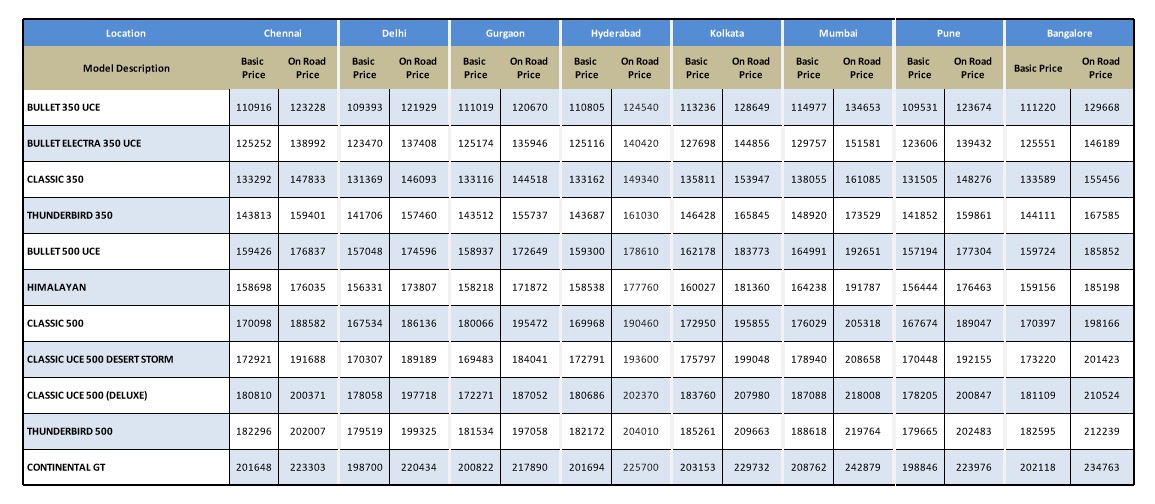 | Location | Chennai | | Delhi | | Gurgaon | | Hyderabad | | Kolkata | | Mumbai | | Pune | | Bangalore | |
|---|---|---|---|---|---|---|---|---|---|---|---|---|---|---|---|---|
| Model Description | Basic Price | On Road Price | Basic Price | On Road Price | Basic Price | On Road Price | Basic Price | On Road Price | Basic Price | On Road Price | Basic Price | On Road Price | Basic Price | On Road Price | Basic Price | On Road Price |
| BULLET 350 UCE | 110916 | 123228 | 109393 | 121929 | 111019 | 120670 | 110805 | 124540 | 113236 | 128649 | 114977 | 134653 | 109531 | 123674 | 111220 | 129668 |
| BULLET ELECTRA 350 UCE | 125252 | 138992 | 123470 | 137408 | 125174 | 135946 | 125116 | 140420 | 127698 | 144856 | 129757 | 151581 | 123606 | 139432 | 125551 | 146189 |
| CLASSIC 350 | 133292 | 147833 | 131369 | 146093 | 133116 | 144518 | 133162 | 149340 | 135811 | 153947 | 138055 | 161085 | 131505 | 148276 | 133589 | 155456 |
| THUNDERBIRD 350 | 143813 | 159401 | 141706 | 157460 | 143512 | 155737 | 143687 | 161030 | 146428 | 165845 | 148920 | 173529 | 141852 | 159861 | 144111 | 167585 |
| BULLET 500 UCE | 159426 | 176837 | 157048 | 174596 | 158937 | 172649 | 159300 | 178610 | 162178 | 183773 | 164991 | 192651 | 157194 | 177304 | 159724 | 185852 |
| HIMALAYAN | 158698 | 176035 | 156331 | 173807 | 158218 | 171872 | 158538 | 177760 | 160027 | 181360 | 164238 | 191787 | 156444 | 176463 | 159156 | 185198 |
| CLASSIC 500 | 170098 | 188582 | 167534 | 186136 | 180066 | 195472 | 169968 | 190460 | 172950 | 195855 | 176029 | 205318 | 167674 | 189047 | 170397 | 198166 |
| CLASSIC UCE 500 DESERT STORM | 172921 | 191688 | 170307 | 189189 | 169483 | 184041 | 172791 | 193600 | 175797 | 199048 | 178940 | 208658 | 170448 | 192155 | 173220 | 201423 |
| CLASSIC UCE 500 (DELUXE) | 180810 | 200371 | 178058 | 197718 | 172271 | 187052 | 180686 | 202370 | 183760 | 207980 | 187088 | 218008 | 178205 | 200847 | 181109 | 210524 |
| THUNDERBIRD 500 | 182296 | 202007 | 179519 | 199325 | 181534 | 197058 | 182172 | 204010 | 185261 | 209663 | 188618 | 219764 | 179665 | 202483 | 182595 | 212239 |
| CONTINENTAL GT | 201648 | 223303 | 198700 | 220434 | 200822 | 217890 | 201694 | 225700 | 203153 | 229732 | 208762 | 242879 | 198846 | 223976 | 202118 | 234763 |